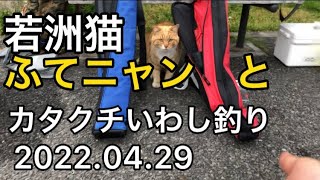 若洲猫
ふてニャン と
カタクチいわし釣り
2022.04.29